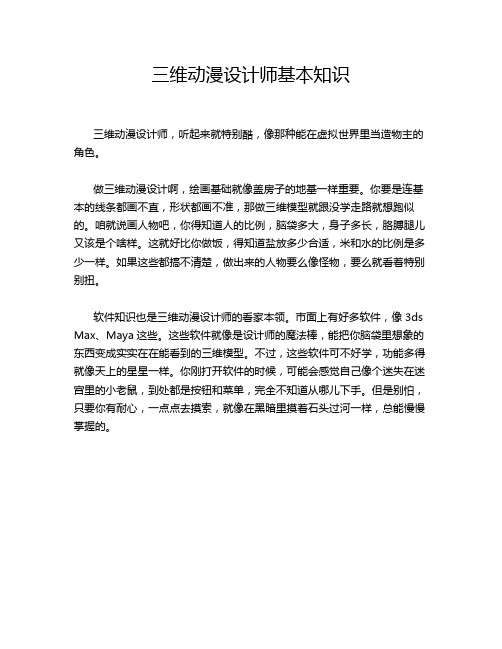 三维动漫设计师基本知识

三维动漫设计师，听起来就特别酷，像那种能在虚拟世界里当造物主的角色。

做三维动漫设计啊，绘画基础就像盖房子的地基一样重要。你要是连基本的线条都画不直，形状都画不准，那做三维模型就跟没学走路就想跑似的。咱就说画人物吧，你得知道人的比例，脑袋多大，身子多长，胳膊腿儿又该是个啥样。这就好比你做饭，得知道盐放多少合适，米和水的比例是多少一样。如果这些都搞不清楚，做出来的人物要么像怪物，要么就看着特别别扭。

软件知识也是三维动漫设计师的看家本领。市面上有好多软件，像 3ds Max、Maya 这些。这些软件就像是设计师的魔法棒，能把你脑袋里想象的东西变成实实在在能看到的三维模型。不过，这些软件可不好学，功能多得就像天上的星星一样。你刚打开软件的时候，可能会感觉自己像个迷失在迷宫里的小老鼠，到处都是按钮和菜单，完全不知道从哪儿下手。但是别怕，只要你有耐心，一点点去摸索，就像在黑暗里摸着石头过河一样，总能慢慢掌握的。